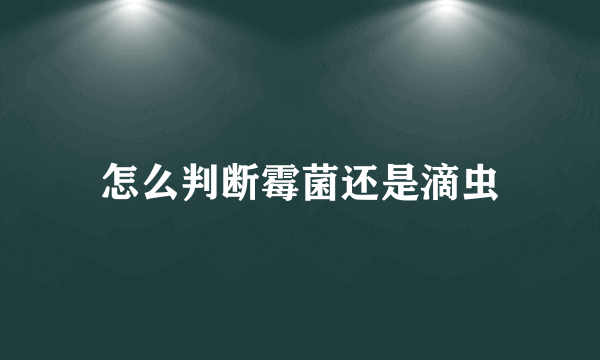 怎么判断霉菌还是滴虫